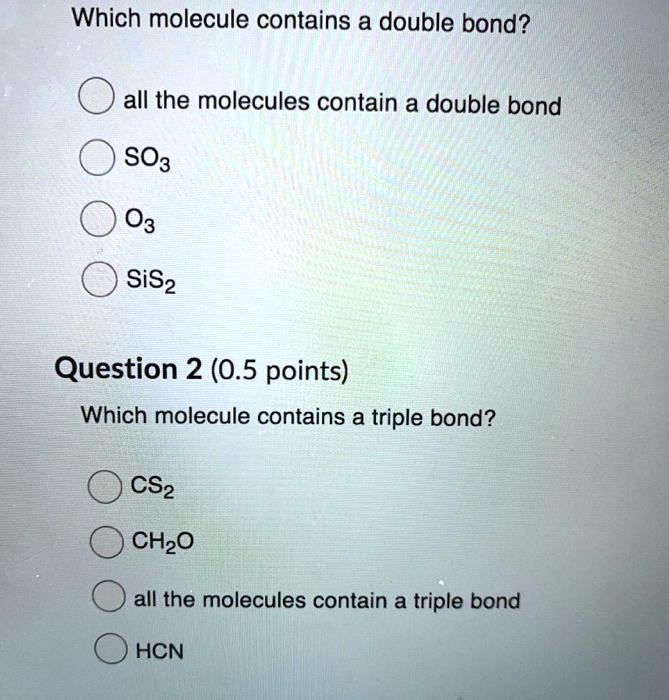 Which molecule contains a double bond?

all the molecules contain a double bond

$SO_3$

$O_3$

$SiS_2$

Question 2 (0.5 points)

Which molecule contains a triple bond?

$CS_2$

$CH_2O$

all the molecules contain a triple bond

HCN